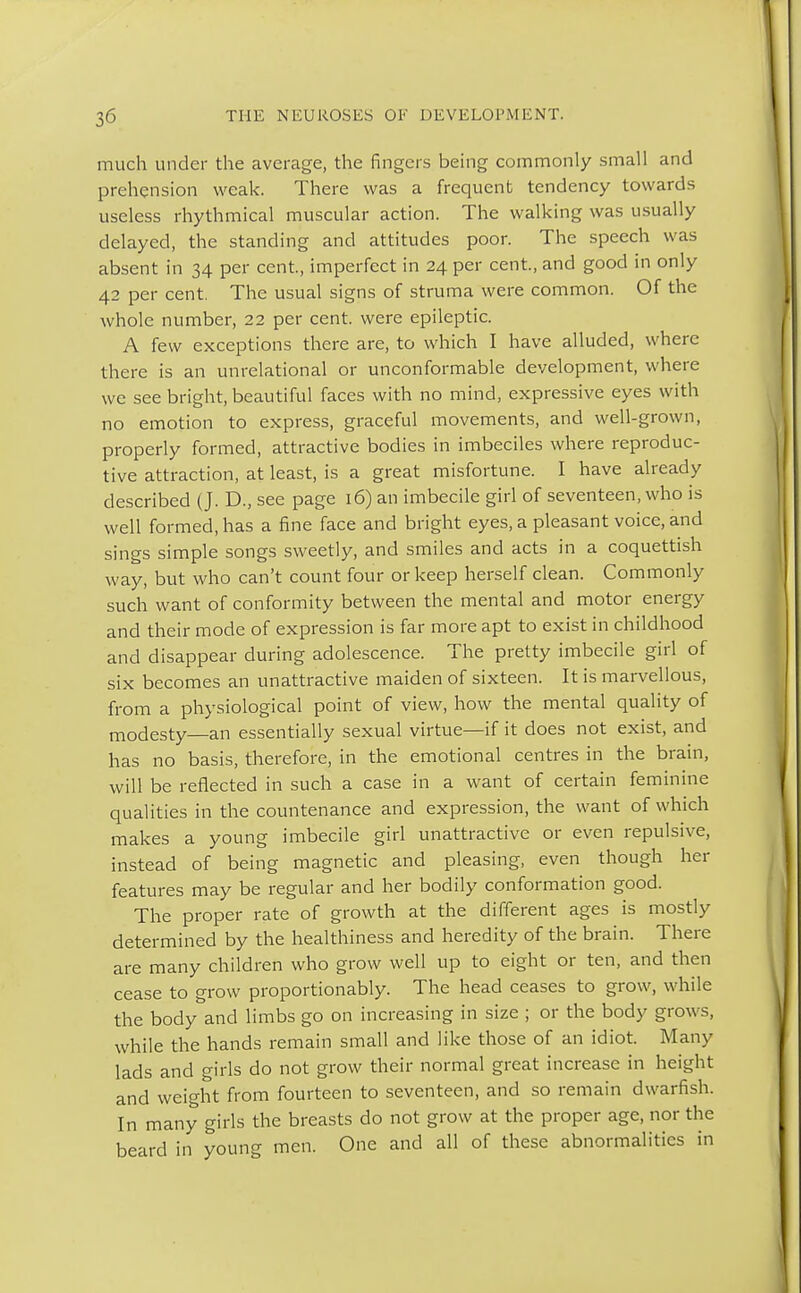 36 THE NEUROSES OF DEVELOPMENT.

much under the average, the fingers being commonly small and prehension weak. There was a frequent tendency towards useless rhythmical muscular action. The walking was usually delayed, the standing and attitudes poor. The speech was absent in 34 per cent., imperfect in 24 per cent., and good in only 42 per cent. The usual signs of struma were common. Of the whole number, 22 per cent. were epileptic.

A few exceptions there are, to which I have alluded, where there is an unrelational or unconformable development, where we see bright, beautiful faces with no mind, expressive eyes with no emotion to express, graceful movements, and well-grown, properly formed, attractive bodies in imbeciles where reproductive attraction, at least, is a great misfortune. I have already described (J. D., see page 16) an imbecile girl of seventeen, who is well formed, has a fine face and bright eyes, a pleasant voice, and sings simple songs sweetly, and smiles and acts in a coquettish way, but who can't count four or keep herself clean. Commonly such want of conformity between the mental and motor energy and their mode of expression is far more apt to exist in childhood and disappear during adolescence. The pretty imbecile girl of six becomes an unattractive maiden of sixteen. It is marvellous, from a physiological point of view, how the mental quality of modesty—an essentially sexual virtue—if it does not exist, and has no basis, therefore, in the emotional centres in the brain, will be reflected in such a case in a want of certain feminine qualities in the countenance and expression, the want of which makes a young imbecile girl unattractive or even repulsive, instead of being magnetic and pleasing, even though her features may be regular and her bodily conformation good.

The proper rate of growth at the different ages is mostly determined by the healthiness and heredity of the brain. There are many children who grow well up to eight or ten, and then cease to grow proportionably. The head ceases to grow, while the body and limbs go on increasing in size ; or the body grows, while the hands remain small and like those of an idiot. Many lads and girls do not grow their normal great increase in height and weight from fourteen to seventeen, and so remain dwarfish. In many girls the breasts do not grow at the proper age, nor the beard in young men. One and all of these abnormalities in